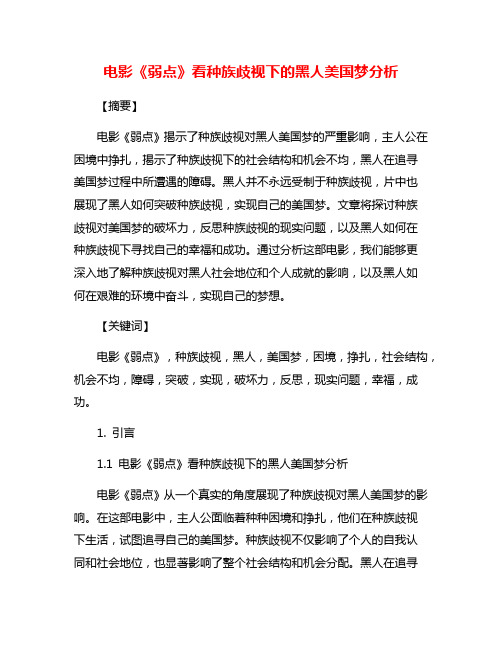 电影《弱点》看种族歧视下的黑人美国梦分析

【摘要】

电影《弱点》揭示了种族歧视对黑人美国梦的严重影响，主人公在困境中挣扎，揭示了种族歧视下的社会结构和机会不均，黑人在追寻美国梦过程中所遭遇的障碍。黑人并不永远受制于种族歧视，片中也展现了黑人如何突破种族歧视，实现自己的美国梦。文章将探讨种族歧视对美国梦的破坏力，反思种族歧视的现实问题，以及黑人如何在种族歧视下寻找自己的幸福和成功。通过分析这部电影，我们能够更深入地了解种族歧视对黑人社会地位和个人成就的影响，以及黑人如何在艰难的环境中奋斗，实现自己的梦想。

【关键词】

电影《弱点》，种族歧视，黑人，美国梦，困境，挣扎，社会结构，机会不均，障碍，突破，实现，破坏力，反思，现实问题，幸福，成功。

1. 引言

1.1 电影《弱点》看种族歧视下的黑人美国梦分析

电影《弱点》从一个真实的角度展现了种族歧视对黑人美国梦的影响。在这部电影中，主人公面临着种种困境和挣扎，他们在种族歧视下生活，试图追寻自己的美国梦。种族歧视不仅影响了个人的自我认同和社会地位，也显著影响了整个社会结构和机会分配。黑人在追寻